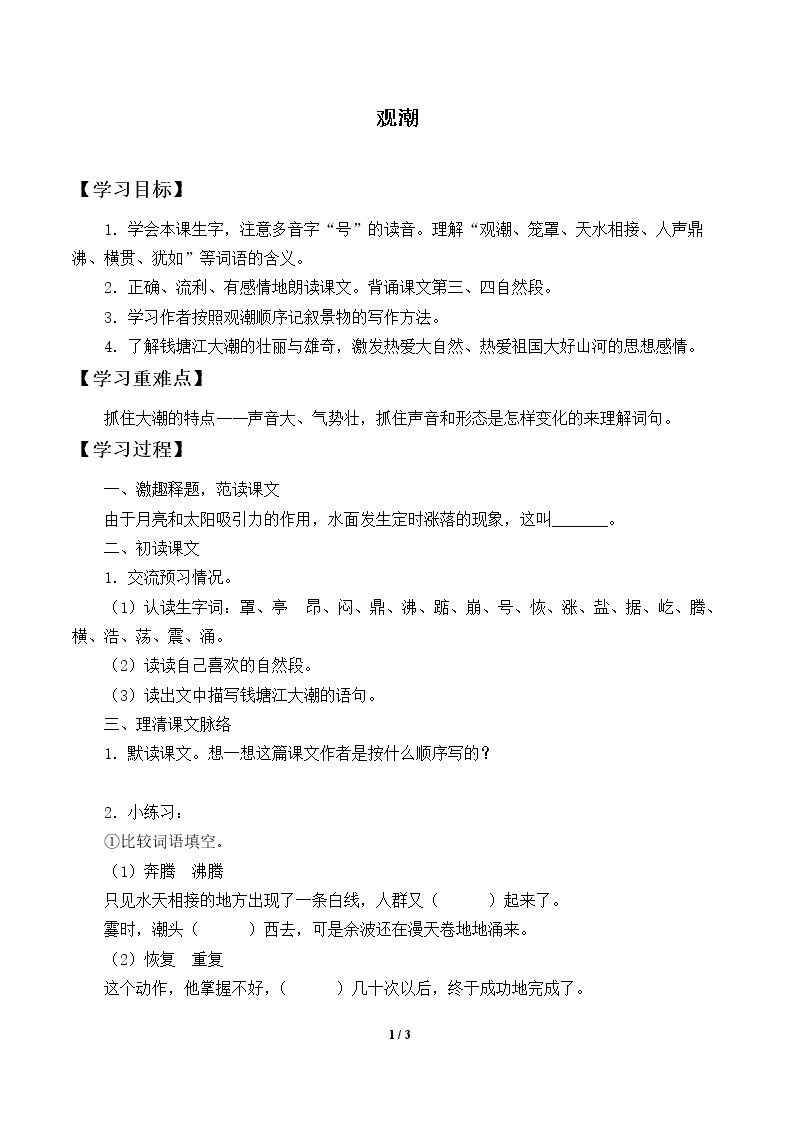 观潮

【学习目标】

1.学会本课生字，注意多音字“号”的读音。理解“观潮、笼罩、天水相接、人声鼎沸、横贯、犹如”等词语的含义。

2.正确、流利、有感情地朗读课文。背诵课文第三、四自然段。

3.学习作者按照观潮顺序记叙景物的写作方法。

4.了解钱塘江大潮的壮丽与雄奇，激发热爱大自然、热爱祖国大好山河的思想感情。

【学习重难点】

抓住大潮的特点——声音大、气势壮，抓住声音和形态是怎样变化的来理解词句。

【学习过程】

一、激趣释题，范读课文

由于月亮和太阳吸引力的作用，水面发生定时涨落的现象，这叫____。

二、初读课文

1.交流预习情况。

（1）认读生字词：罩、亭 昂、闷、鼎、沸、踮、崩、号、恢、涨、盐、据、屹、腾、横、浩、荡、震、涌。

（2）读读自己喜欢的自然段。

（3）读出文中描写钱塘江大潮的语句。

三、理清课文脉络

1.默读课文。想一想这篇课文作者是按什么顺序写的？

2.小练习：

①比较词语填空。

（1）奔腾 沸腾

只见水天相接的地方出现了一条白线，人群又（ ）起来了。

霎时，潮头（ ）西去，可是余波还在漫天卷地地涌来。

（2）恢复 重复

这个动作，他掌握不好，（ ）几十次以后，终于成功地完成了。

1 / 3